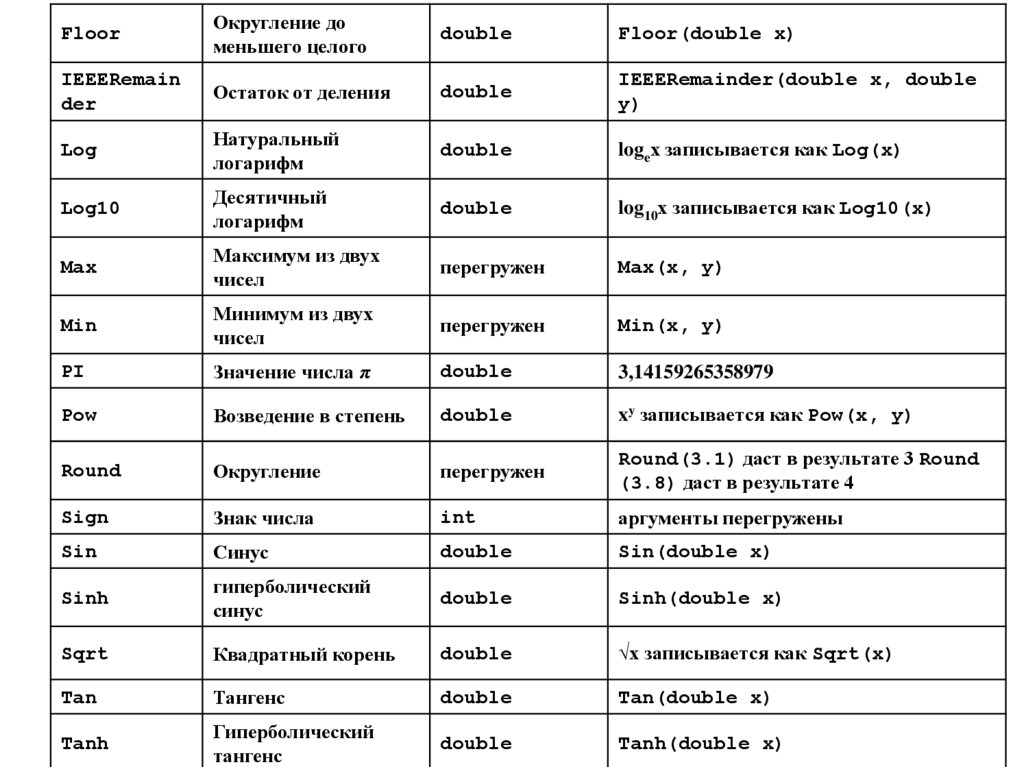 | Floor | Округление до меньшего целого | double | Floor(double x) |
|---|---|---|---|
| IEEERemainder | Остаток от деления | double | IEEERemainder(double x, double y) |
| Log | Натуральный логарифм | double | $\log_e x$ записывается как Log(x) |
| Log10 | Десятичный логарифм | double | $\log_{10} x$ записывается как Log10(x) |
| Max | Максимум из двух чисел | перегружен | Max(x, y) |
| Min | Минимум из двух чисел | перегружен | Min(x, y) |
| PI | Значение числа $\pi$ | double | 3,14159265358979 |
| Pow | Возведение в степень | double | $x^y$ записывается как Pow(x, y) |
| Round | Округление | перегружен | Round(3.1) даст в результате 3 Round (3.8) даст в результате 4 |
| Sign | Знак числа | int | аргументы перегружены |
| Sin | Синус | double | Sin(double x) |
| Sinh | гиперболический синус | double | Sinh(double x) |
| Sqrt | Квадратный корень | double | $\sqrt{x}$ записывается как Sqrt(x) |
| Tan | Тангенс | double | Tan(double x) |
| Tanh | Гиперболический тангенс | double | Tanh(double x) |